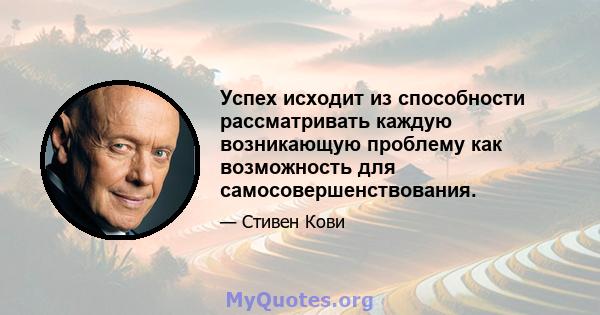 Успех исходит из способности рассматривать каждую возникающую проблему как возможность для самосовершенствования.

— Стивен Кови

MyQuotes.org